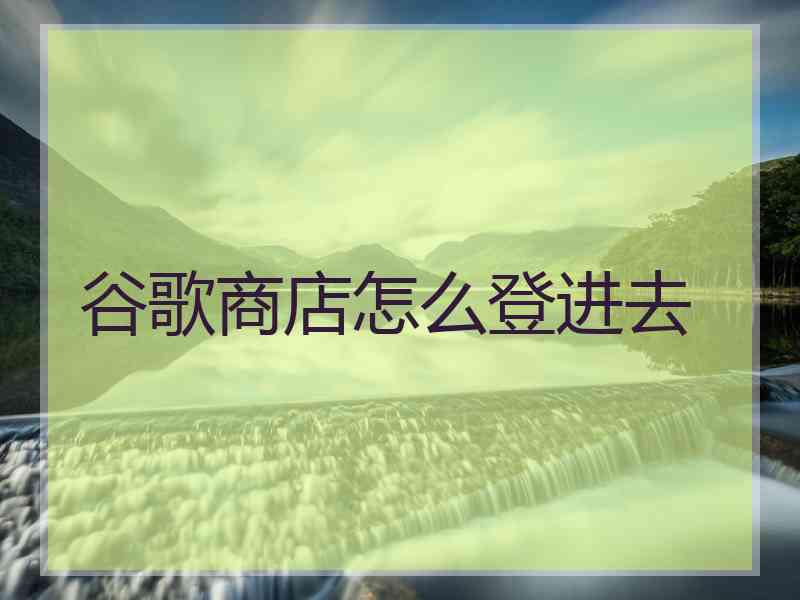 谷歌商店怎么登进去